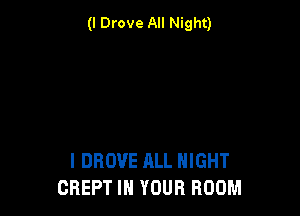 (I Drove All Night)

I DROVE ALL NIGHT
CREPT IN YOUR ROOM